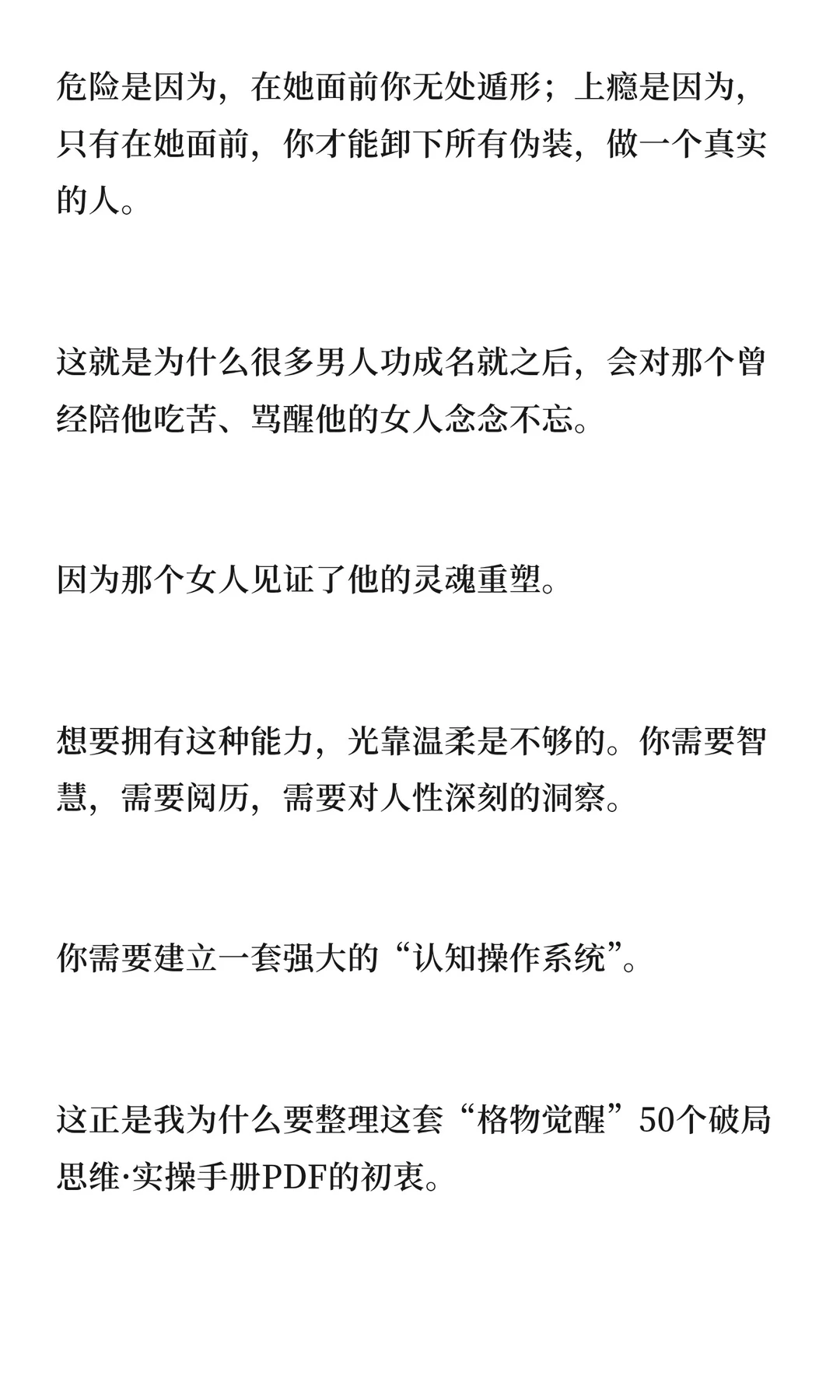 危险是因为，在她面前你无处遁形；上瘾是因为，只有在她面前，你才能卸下所有伪装，做一个真实的人。

这就是为什么很多男人功成名就之后，会对那个曾经陪他吃苦、骂醒他的女人念念不忘。

因为那个女人见证了他的灵魂重塑。

想要拥有这种能力，光靠温柔是不够的。你需要智慧，需要阅历，需要对人性深刻的洞察。

你需要建立一套强大的“认知操作系统”。

这正是我为什么要整理这套“格物觉醒”50个破局思维·实操手册PDF的初衷。